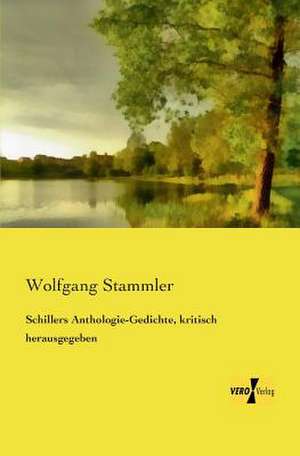 Wolfgang Stammler

Schillers Anthologie-Gedichte, kritisch herausgegeben

VERO Verlag